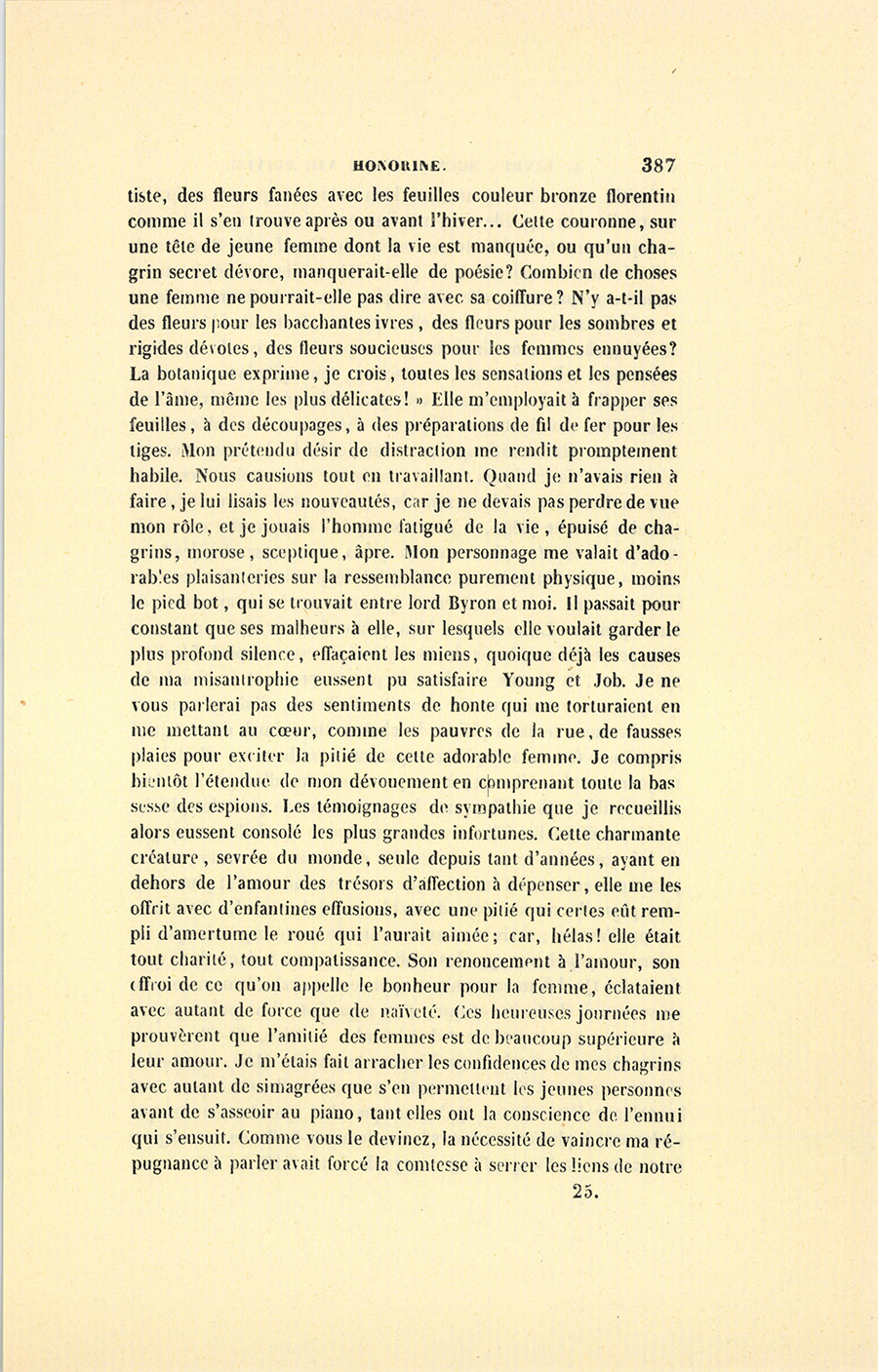 HONORINE. 387

tiste, des fleurs fanées avec les feuilles couleur bronze florentin comme il s'en trouve après ou avant l'hiver... Cette couronne, sur une tête de jeune femme dont la vie est manquée, ou qu'un chagrin secret dévore, manquerait-elle de poésie? Combien de choses une femme ne pourrait-elle pas dire avec sa coiffure? N'y a-t-il pas des fleurs pour les bacchantes ivres, des fleurs pour les sombres et rigides dévotes, des fleurs soucieuses pour les femmes ennuyées? La botanique exprime, je crois, toutes les sensations et les pensées de l'âme, même les plus délicates! » Elle m'employait à frapper ses feuilles, à des découpages, à des préparations de fil de fer pour les tiges. Mon prétendu désir de distraction me rendit promptement habile. Nous causions tout en travaillant. Quand je n'avais rien à faire, je lui lisais les nouveautés, car je ne devais pas perdre de vue mon rôle, et je jouais l'homme fatigué de la vie, épuisé de chagrins, morose, sceptique, âpre. Mon personnage me valait d'adorables plaisanteries sur la ressemblance purement physique, moins le pied bot, qui se trouvait entre lord Byron et moi. Il passait pour constant que ses malheurs à elle, sur lesquels elle voulait garder le plus profond silence, effaçaient les miens, quoique déjà les causes de ma misantrophie eussent pu satisfaire Young et Job. Je ne vous parlerai pas des sentiments de honte qui me torturaient en me mettant au cœur, comme les pauvres de la rue, de fausses plaies pour exciter la pitié de cette adorable femme. Je compris bientôt l'étendue de mon dévouement en comprenant toute la bassesse des espions. Les témoignages de sympathie que je recueillis alors eussent consolé les plus grandes infortunes. Cette charmante créature, sevrée du monde, seule depuis tant d'années, ayant en dehors de l'amour des trésors d'affection à dépenser, elle me les offrit avec d'enfantines effusions, avec une pitié qui certes eût rempli d'amertume le roué qui l'aurait aimée; car, hélas! elle était tout charité, tout compatissance. Son renoncement à l'amour, son effroi de ce qu'on appelle le bonheur pour la femme, éclataient avec autant de force que de naïveté. Ces heureuses journées me prouvèrent que l'amitié des femmes est de beaucoup supérieure à leur amour. Je m'étais fait arracher les confidences de mes chagrins avec autant de simagrées que s'en permettent les jeunes personnes avant de s'asseoir au piano, tant elles ont la conscience de l'ennui qui s'ensuit. Comme vous le devinez, la nécessité de vaincre ma répugnance à parler avait forcé la comtesse à serrer les liens de notre

25.